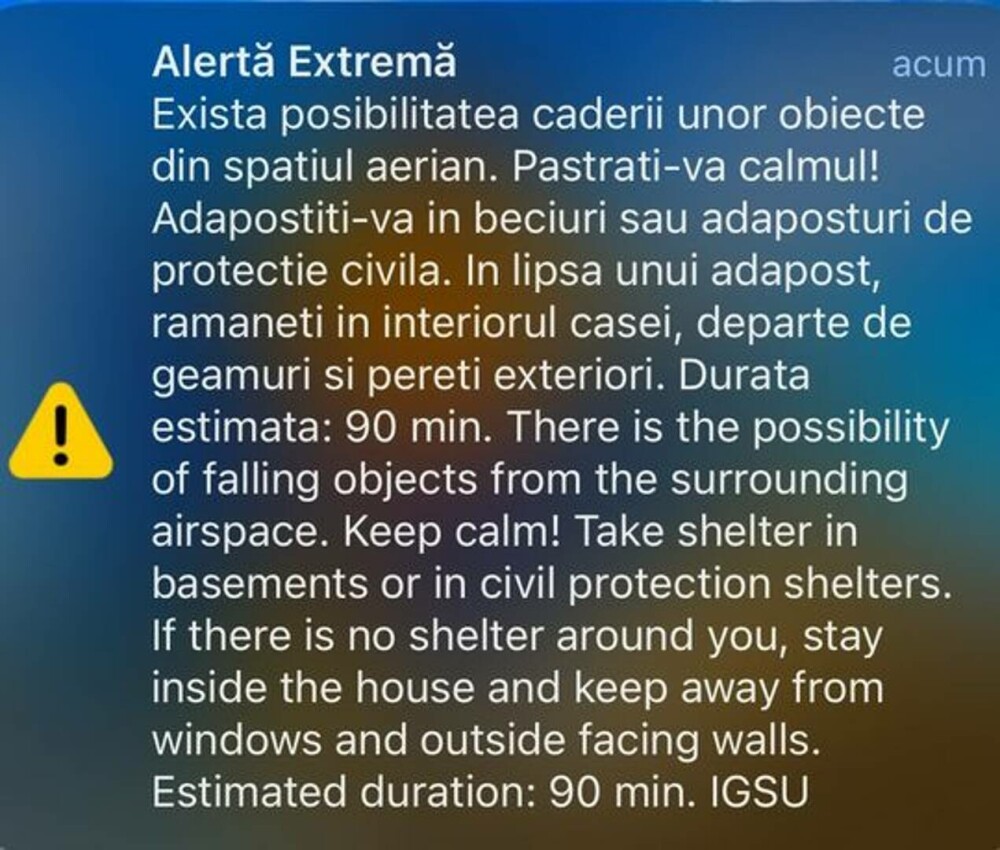 Alertă Extremă

acum

Exista posibilitatea caderii unor obiecte din spatiul aerian. Pastrati-va calmul! Adapostiti-va in beciuri sau adaposturi de protectie civila. In lipsa unui adapost, ramaneti in interiorul casei, departe de geamuri si pereti exteriori. Durata estimata: 90 min. There is the possibility of falling objects from the surrounding airspace. Keep calm! Take shelter in basements or in civil protection shelters. If there is no shelter around you, stay inside the house and keep away from windows and outside facing walls. Estimated duration: 90 min. IGSU